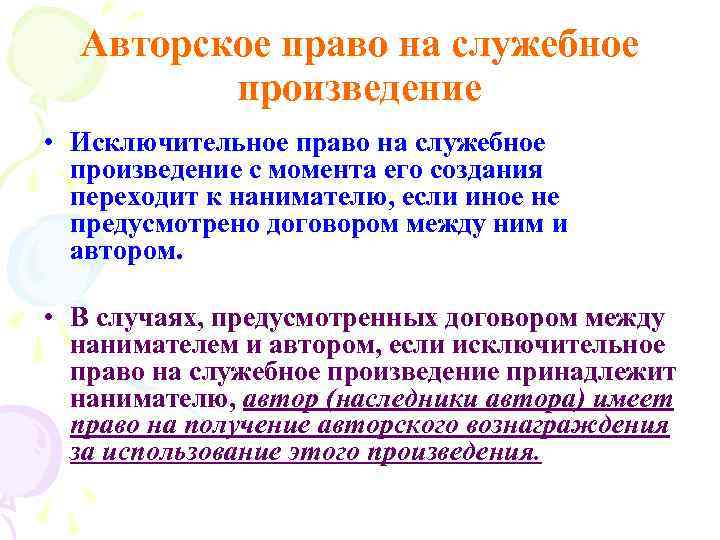 Авторское право на служебное произведение

• Исключительное право на служебное произведение с момента его создания переходит к нанимателю, если иное не предусмотрено договором между ним и автором.

• В случаях, предусмотренных договором между нанимателем и автором, если исключительное право на служебное произведение принадлежит нанимателю, автор (наследники автора) имеет право на получение авторского вознаграждения за использование этого произведения.